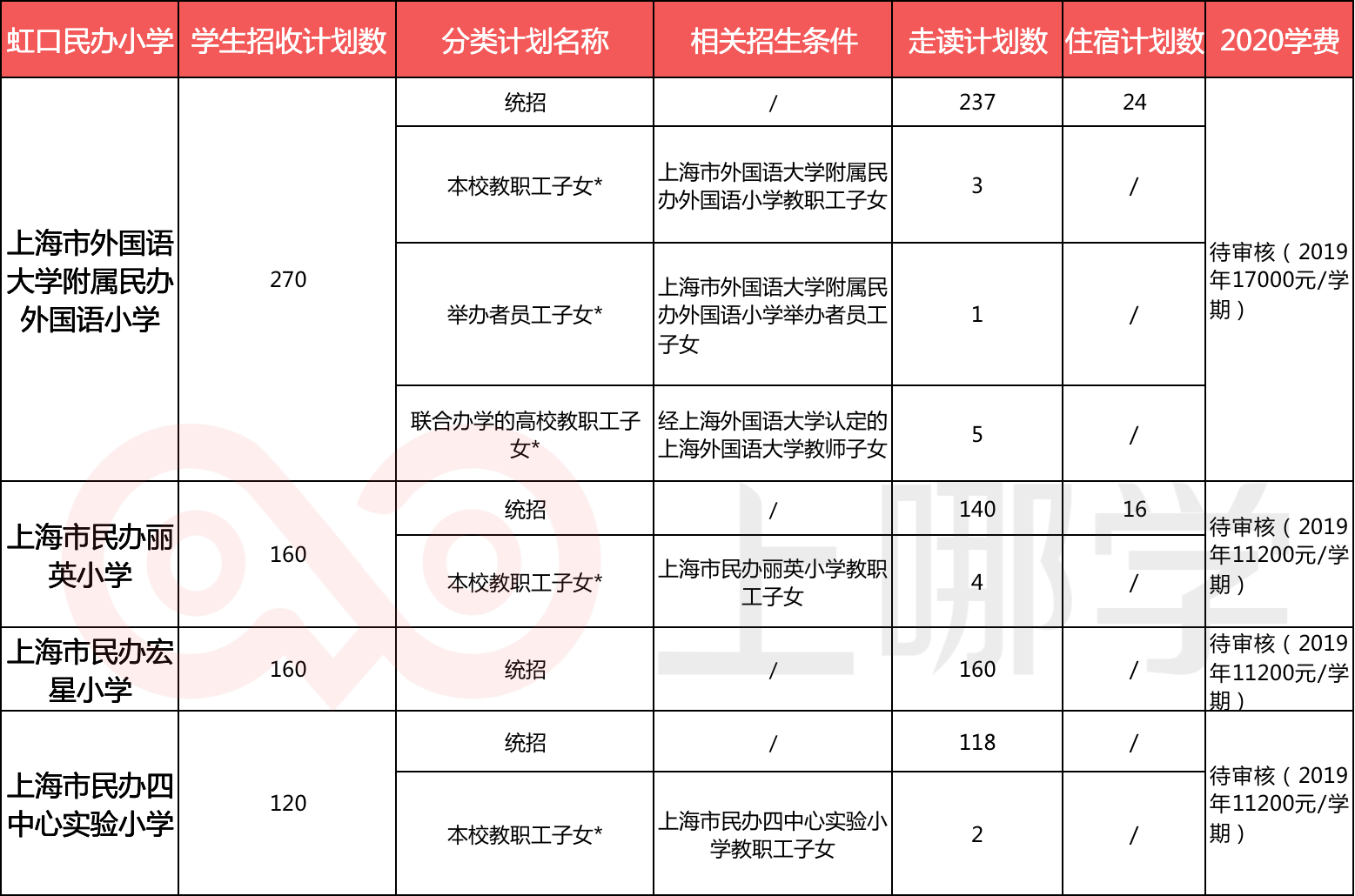 | 虹口民办小学 | 学生招收计划数 | 分类计划名称 | 相关招生条件 | 走读计划数 | 住宿计划数 | 2020学费 |
|---|---|---|---|---|---|---|
| 上海市外国语大学附属民办外国语小学 | 270 | 统招 | / | 237 | 24 | 待审核（2019年17000元/学期） |
| | | 本校教职工子女* | 上海市外国语大学附属民办外国语小学教职工子女 | 3 | / | |
| | | 举办者员工子女* | 上海市外国语大学附属民办外国语小学举办者员工子女 | 1 | / | |
| | | 联合办学的高校教职工子女* | 经上海外国语大学认定的上海外国语大学教师子女 | 5 | / | |
| 上海市民办丽英小学 | 160 | 统招 | / | 140 | 16 | 待审核（2019年11200元/学期） |
| | | 本校教职工子女* | 上海市民办丽英小学教职工子女 | 4 | / | |
| 上海市民办宏星小学 | 160 | 统招 | / | 160 | / | 待审核（2019年11200元/学期） |
| 上海市民办四中心实验小学 | 120 | 统招 | / | 118 | / | 待审核（2019年11200元/学期） |
| | | 本校教职工子女* | 上海市民办四中心实验小学教职工子女 | 2 | / | |

上哪学